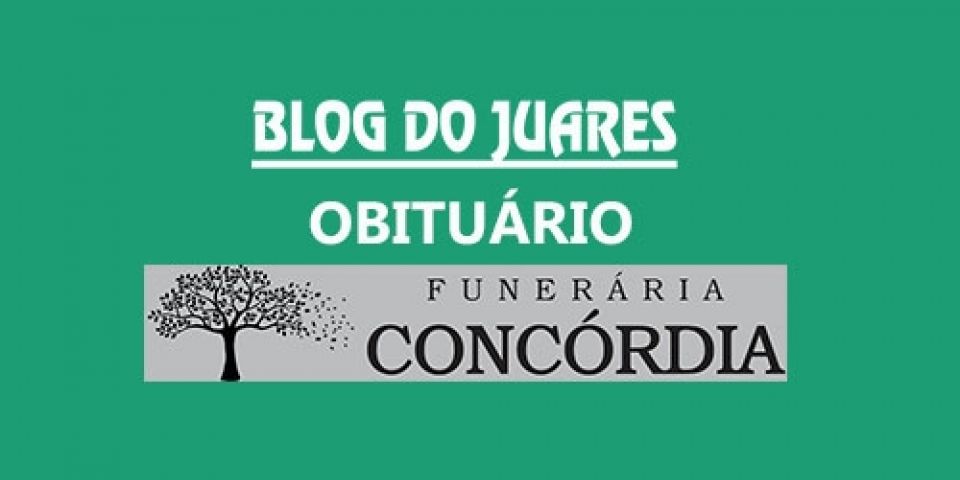 BLOG DO JUARES
OBITUÁRIO

FUNERÁRIA
CONCÓRDIA